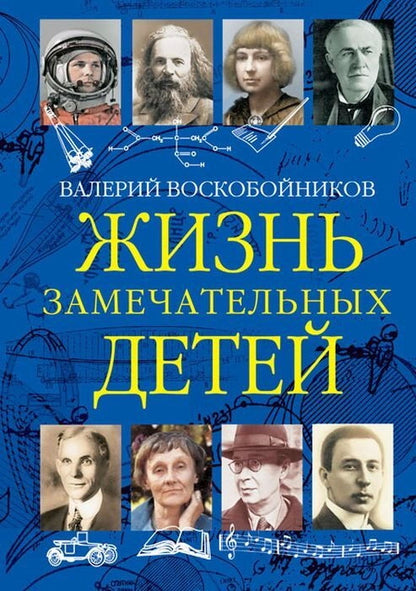 ВАЛЕРИЙ ВОСКОБОЙНИКОВ

ЖИЗНЬ
ЗАМЕЧАТЕЛЬНЫХ
ДЕТЕЙ